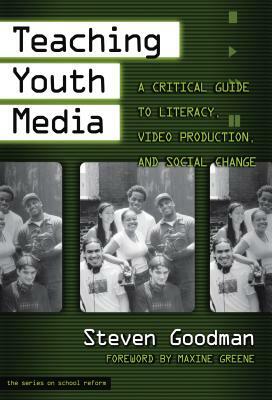 Teaching Youth Media

A CRITICAL GUIDE TO LITERACY, VIDEO PRODUCTION, AND SOCIAL CHANGE

Steven Goodman

FOREWORD BY MAXINE GREENE

the series on school reform